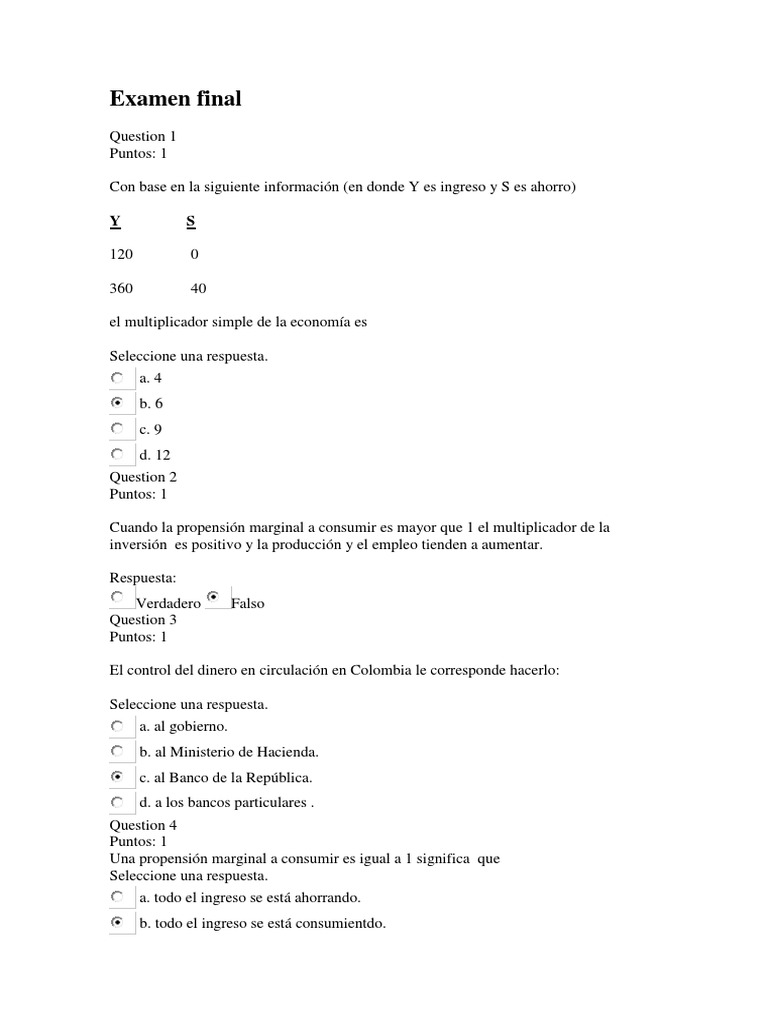 Examen final

Question 1
Puntos: 1

Con base en la siguiente información (en donde Y es ingreso y S es ahorro)

| Y | S |
|---|---|
| 120 | 0 |
| 360 | 40 |

el multiplicador simple de la economía es

Seleccione una respuesta.
a. 4
b. 6
c. 9
d. 12

Question 2
Puntos: 1

Cuando la propensión marginal a consumir es mayor que 1 el multiplicador de la inversión es positivo y la producción y el empleo tienden a aumentar.

Respuesta:
Verdadero Falso

Question 3
Puntos: 1

El control del dinero en circulación en Colombia le corresponde hacerlo:

Seleccione una respuesta.
a. al gobierno.
b. al Ministerio de Hacienda.
c. al Banco de la República.
d. a los bancos particulares .

Question 4
Puntos: 1
Una propensión marginal a consumir es igual a 1 significa que
Seleccione una respuesta.
a. todo el ingreso se está ahorrando.
b. todo el ingreso se está consumientdo.